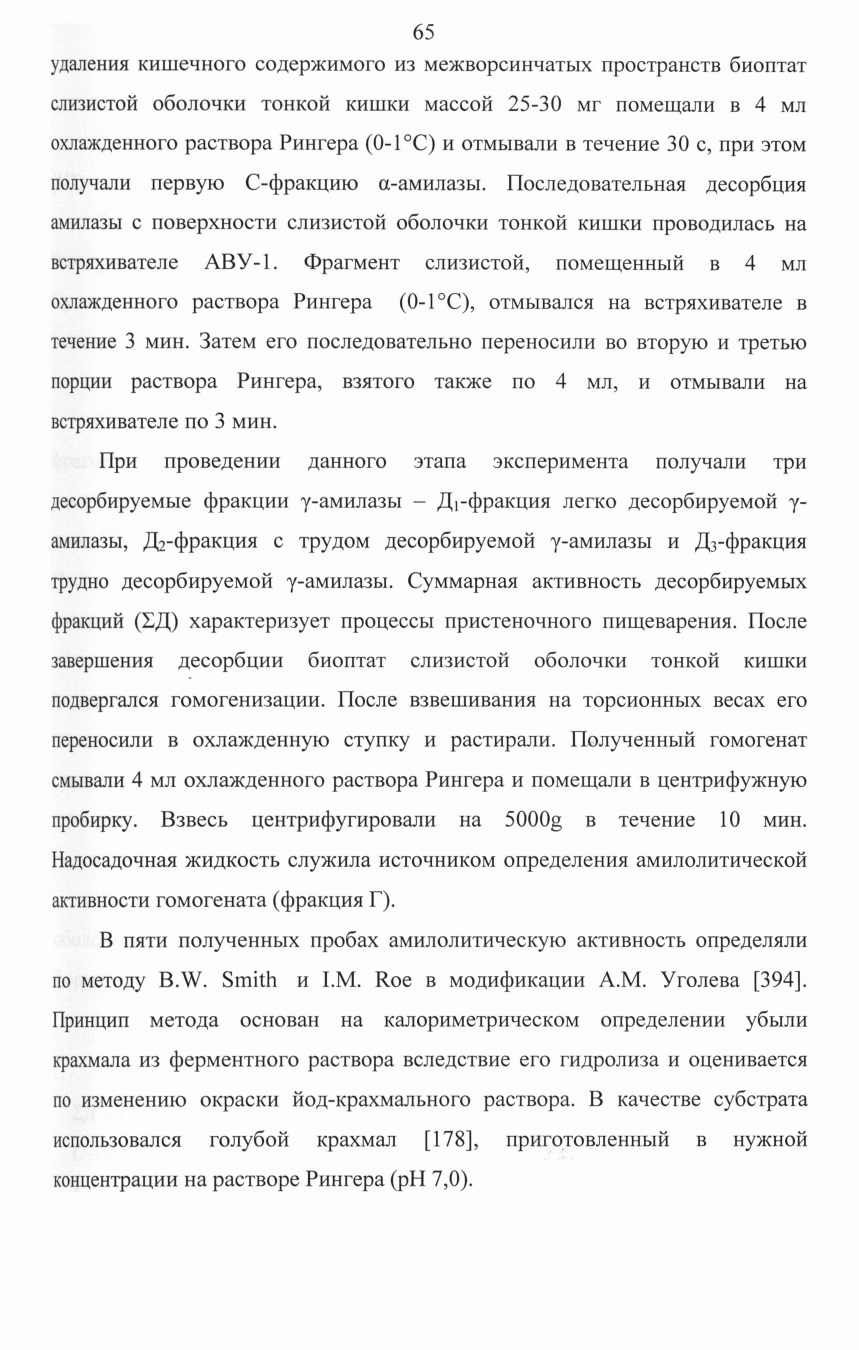 65

удаления кишечного содержимого из межворсинчатых пространств биоптат слизистой оболочки тонкой кишки массой 25-30 мг помещали в 4 мл охлажденного раствора Рингера (0-1°С) и отмывали в течение 30 с, при этом получали первую С-фракцию α-амилазы. Последовательная десорбция амилазы с поверхности слизистой оболочки тонкой кишки проводилась на встряхивателе АВУ-1. Фрагмент слизистой, помещенный в 4 мл охлажденного раствора Рингера (0-1°С), отмывался на встряхивателе в течение 3 мин. Затем его последовательно переносили во вторую и третью порции раствора Рингера, взятого также по 4 мл, и отмывали на встряхивателе по 3 мин.

При проведении данного этапа эксперимента получали три десорбируемые фракции γ-амилазы – Д$_1$-фракция легко десорбируемой γ-амилазы, Д$_2$-фракция с трудом десорбируемой γ-амилазы и Д$_3$-фракция трудно десорбируемой γ-амилазы. Суммарная активность десорбируемых фракций (ΣД) характеризует процессы пристеночного пищеварения. После завершения десорбции биоптат слизистой оболочки тонкой кишки подвергался гомогенизации. После взвешивания на торсионных весах его переносили в охлажденную ступку и растирали. Полученный гомогенат смывали 4 мл охлажденного раствора Рингера и помещали в центрифужную пробирку. Взвесь центрифугировали на 5000g в течение 10 мин. Надосадочная жидкость служила источником определения амилолитической активности гомогената (фракция Г).

В пяти полученных пробах амилолитическую активность определяли по методу B.W. Smith и I.M. Roe в модификации А.М. Уголева [394]. Принцип метода основан на калориметрическом определении убыли крахмала из ферментного раствора вследствие его гидролиза и оценивается по изменению окраски йод-крахмального раствора. В качестве субстрата использовался голубой крахмал [178], приготовленный в нужной концентрации на растворе Рингера (рН 7,0).